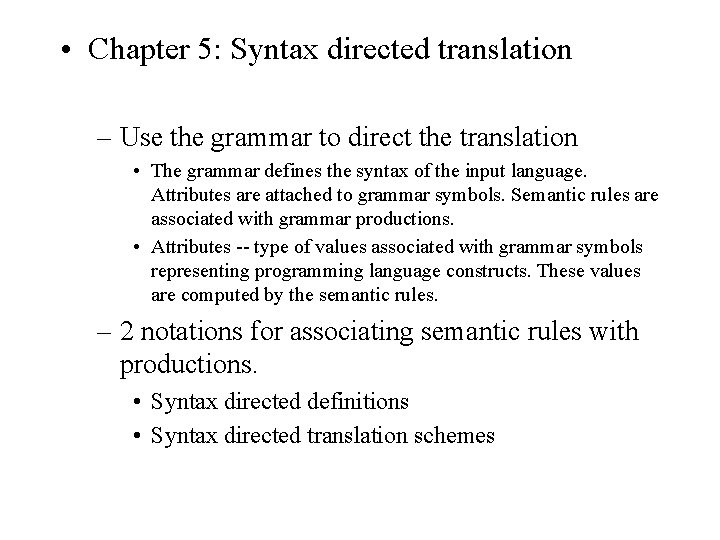 • Chapter 5: Syntax directed translation

– Use the grammar to direct the translation

• The grammar defines the syntax of the input language. Attributes are attached to grammar symbols. Semantic rules are associated with grammar productions.

• Attributes -- type of values associated with grammar symbols representing programming language constructs. These values are computed by the semantic rules.

– 2 notations for associating semantic rules with productions.

• Syntax directed definitions

• Syntax directed translation schemes